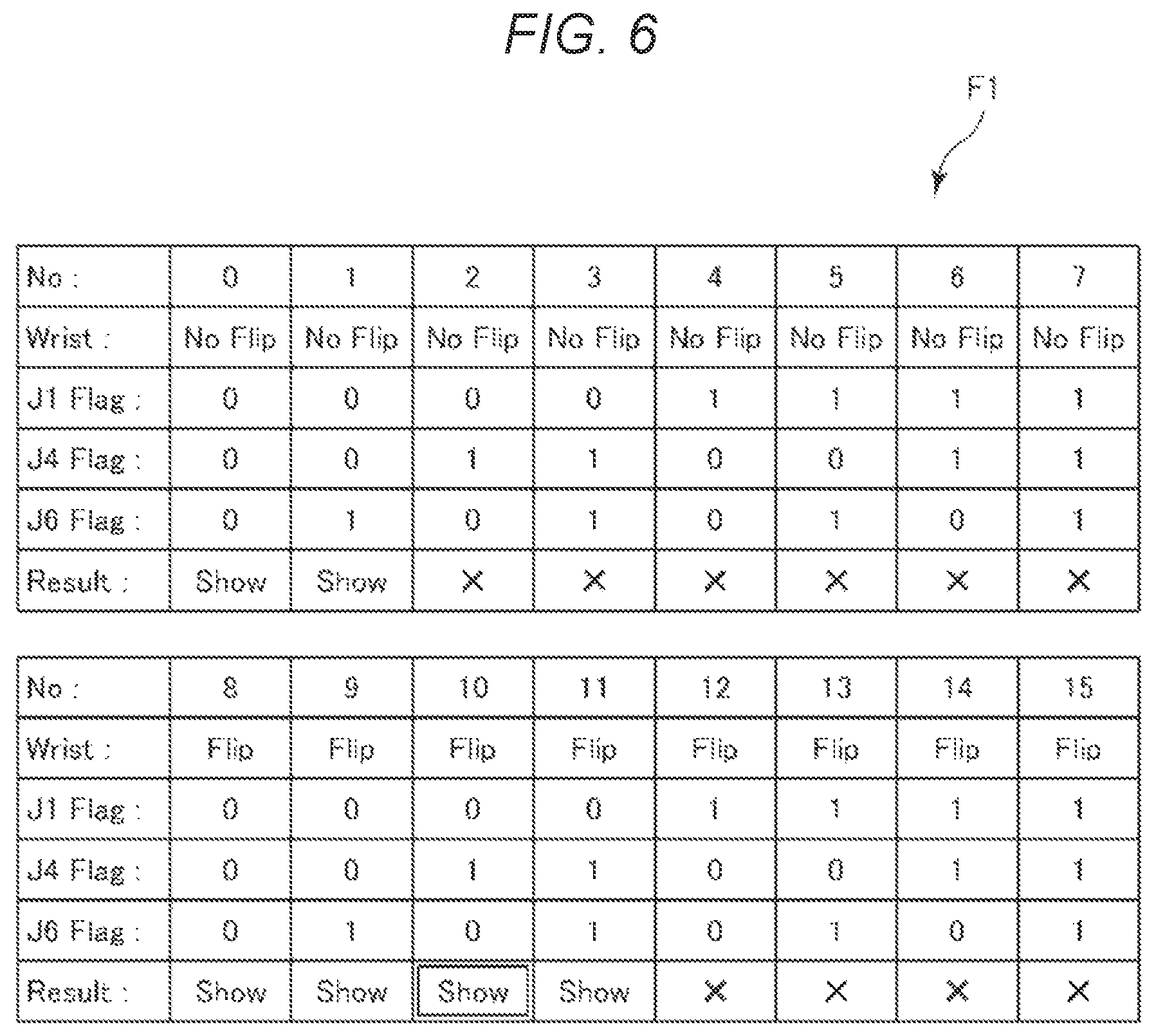 FIG. 6

F1

| No : | 0 | 1 | 2 | 3 | 4 | 5 | 6 | 7 |
|---|---|---|---|---|---|---|---|---|
| Wrist : | No Flip | No Flip | No Flip | No Flip | No Flip | No Flip | No Flip | No Flip |
| J1 Flag : | 0 | 0 | 0 | 0 | 1 | 1 | 1 | 1 |
| J4 Flag : | 0 | 0 | 1 | 1 | 0 | 0 | 1 | 1 |
| J6 Flag : | 0 | 1 | 0 | 1 | 0 | 1 | 0 | 1 |
| Result : | Show | Show | × | × | × | × | × | × |

| No : | 8 | 9 | 10 | 11 | 12 | 13 | 14 | 15 |
|---|---|---|---|---|---|---|---|---|
| Wrist : | Flip | Flip | Flip | Flip | Flip | Flip | Flip | Flip |
| J1 Flag : | 0 | 0 | 0 | 0 | 1 | 1 | 1 | 1 |
| J4 Flag : | 0 | 0 | 1 | 1 | 0 | 0 | 1 | 1 |
| J6 Flag : | 0 | 1 | 0 | 1 | 0 | 1 | 0 | 1 |
| Result : | Show | Show | Show | Show | × | × | × | × |